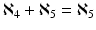 $\aleph_4 + \aleph_5 = \aleph_5$